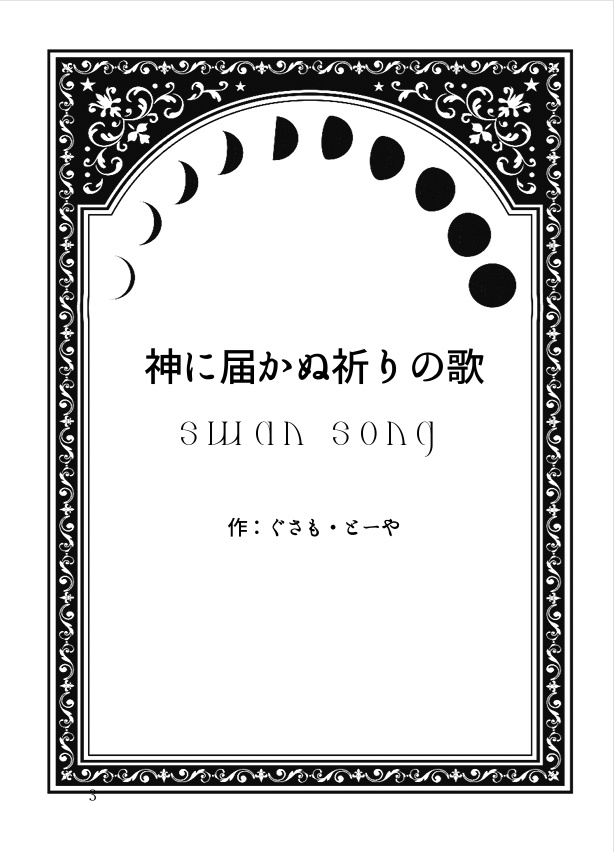 神に届かぬ祈りの歌

swan song

作：ぐさも・とーや

3